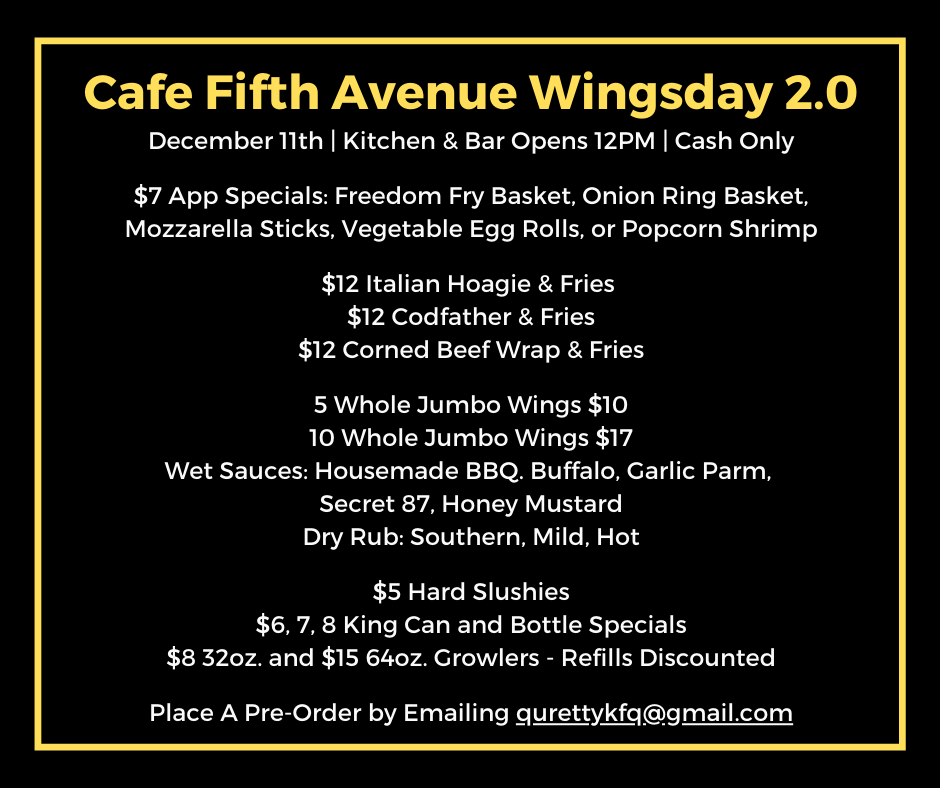 Cafe Fifth Avenue Wingsday 2.0

December 11th | Kitchen & Bar Opens 12PM | Cash Only

$7 App Specials: Freedom Fry Basket, Onion Ring Basket, Mozzarella Sticks, Vegetable Egg Rolls, or Popcorn Shrimp

$12 Italian Hoagie & Fries
$12 Codfather & Fries
$12 Corned Beef Wrap & Fries

5 Whole Jumbo Wings $10
10 Whole Jumbo Wings $17
Wet Sauces: Housemade BBQ. Buffalo, Garlic Parm, Secret 87, Honey Mustard
Dry Rub: Southern, Mild, Hot

$5 Hard Slushies
$6, 7, 8 King Can and Bottle Specials
$8 32oz. and $15 64oz. Growlers - Refills Discounted

Place A Pre-Order by Emailing qurettykfq@gmail.com